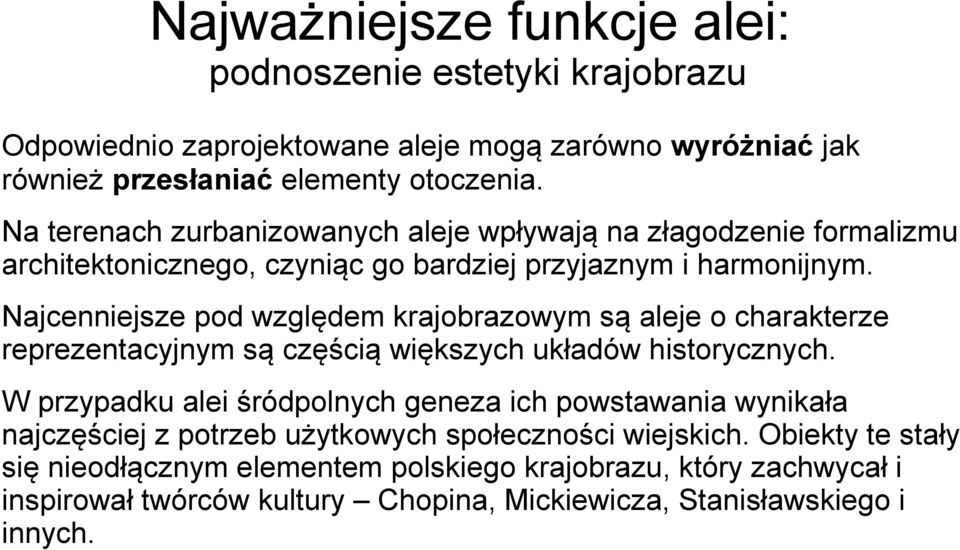 Najważniejsze funkcje alei:
podnoszenie estetyki krajobrazu

Odpowiednio zaprojektowane aleje mogą zarówno wyróżniać jak również przesłaniać elementy otoczenia.

Na terenach zurbanizowanych aleje wpływają na złagodzenie formalizmu architektonicznego, czyniąc go bardziej przyjaznym i harmonijnym.

Najcenniejsze pod względem krajobrazowym są aleje o charakterze reprezentacyjnym są częścią większych układów historycznych.

W przypadku alei śródpolnych geneza ich powstawania wynikała najczęściej z potrzeb użytkowych społeczności wiejskich. Obiekty te stały się nieodłącznym elementem polskiego krajobrazu, który zachwycał i inspirował twórców kultury – Chopina, Mickiewicza, Stanisławskiego i innych.